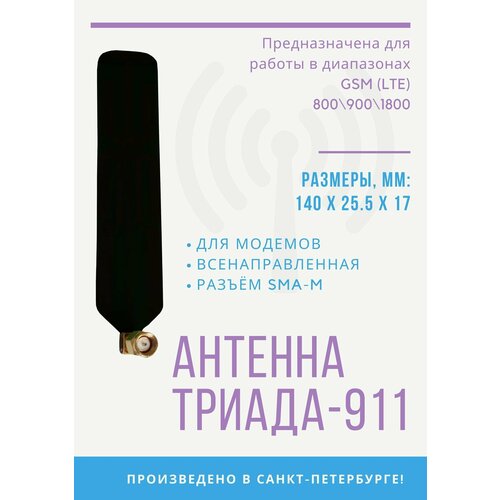 Предназначена для работы в диапазонах GSM (LTE) 800\900\1800

РАЗМЕРЫ, ММ: 140 X 25.5 X 17

• ДЛЯ МОДЕМОВ
• ВСЕНАПРАВЛЕННАЯ
• РАЗЪЁМ SMA-M

АНТЕННА ТРИАДА-911

ПРОИЗВЕДЕНО В САНКТ-ПЕТЕРБУРГЕ!